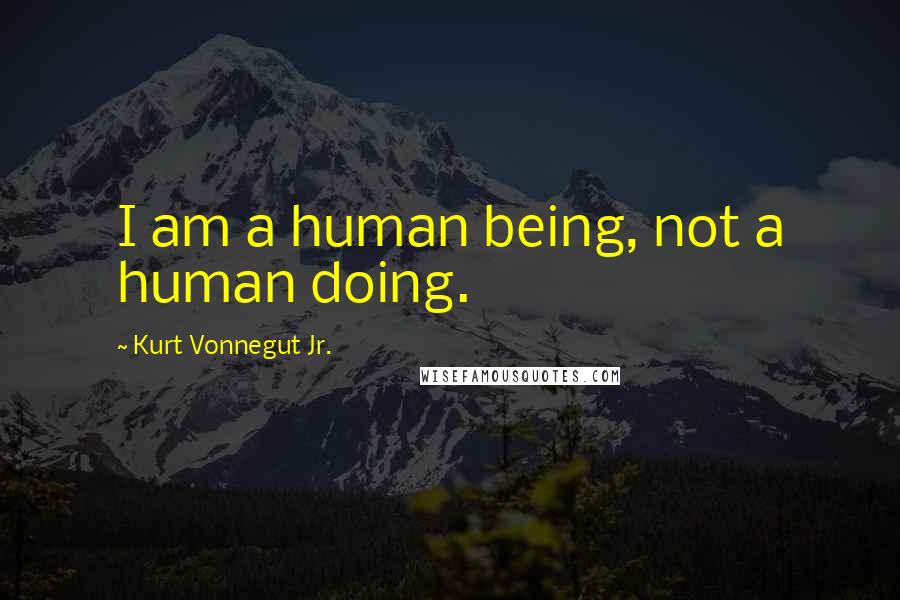 I am a human being, not a human doing.

~ Kurt Vonnegut Jr.

WISEFAMOUSQUOTES.COM